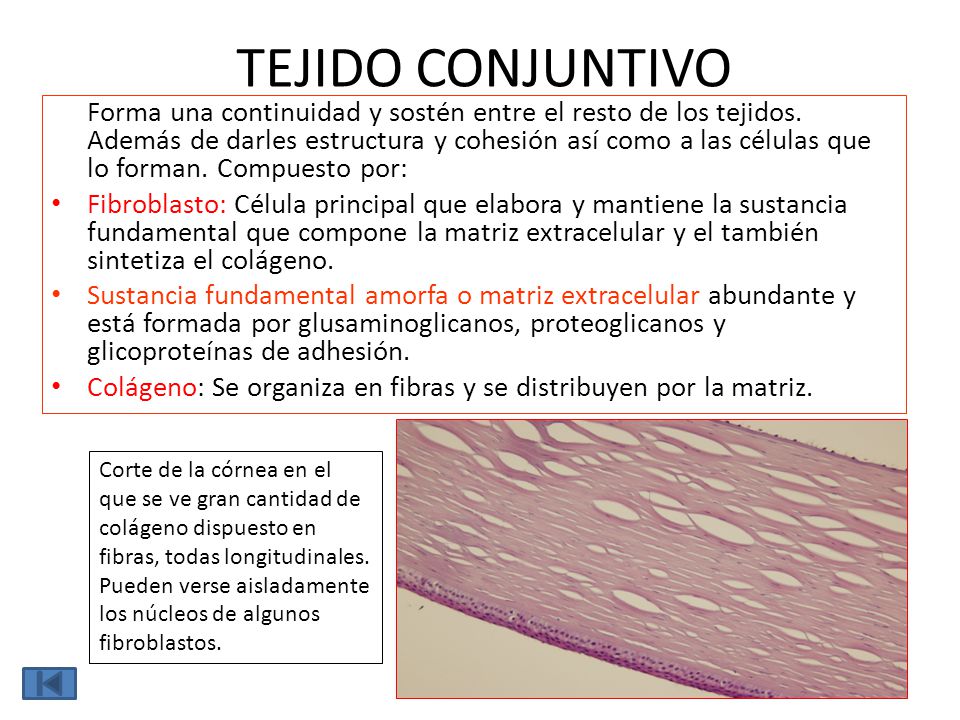 TEJIDO CONJUNTIVO

Forma una continuidad y sostén entre el resto de los tejidos. Además de darles estructura y cohesión así como a las células que lo forman. Compuesto por:

• Fibroblasto: Célula principal que elabora y mantiene la sustancia fundamental que compone la matriz extracelular y el también sintetiza el colágeno.
• Sustancia fundamental amorfa o matriz extracelular abundante y está formada por glusaminoglicanos, proteoglicanos y glicoproteínas de adhesión.
• Colágeno: Se organiza en fibras y se distribuyen por la matriz.

Corte de la córnea en el que se ve gran cantidad de colágeno dispuesto en fibras, todas longitudinales. Pueden verse aisladamente los núcleos de algunos fibroblastos.